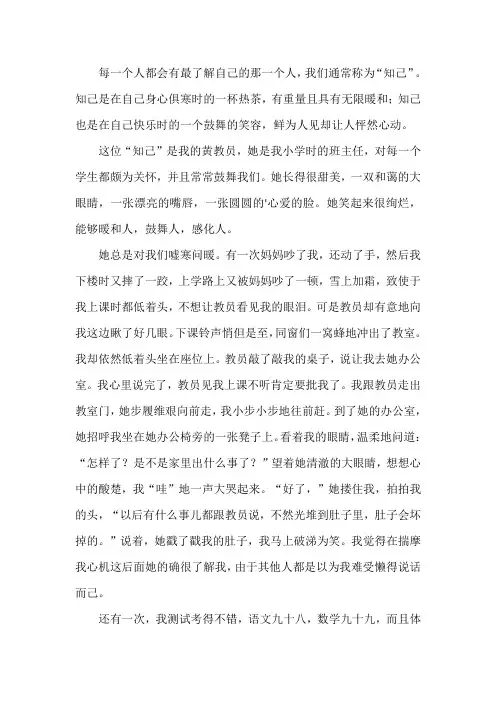 每一个人都会有最了解自己的那一个人，我们通常称为“知己”。知己是在自己身心俱寒时的一杯热茶，有重量且具有无限暖和；知己也是在自己快乐时的一个鼓舞的笑容，鲜为人见却让人怦然心动。

这位“知己”是我的黄教员，她是我小学时的班主任，对每一个学生都颇为关怀，并且常常鼓舞我们。她长得很甜美，一双和蔼的大眼睛，一张漂亮的嘴唇，一张圆圆的'心爱的脸。她笑起来很绚烂，能够暖和人，鼓舞人，感化人。

她总是对我们嘘寒问暖。有一次妈妈吵了我，还动了手，然后我下楼时又摔了一跤，上学路上又被妈妈吵了一顿，雪上加霜，致使于我上课时都低着头，不想让教员看见我的眼泪。可是教员却有意地向我这边瞅了好几眼。下课铃声悄但是至，同窗们一窝蜂地冲出了教室。我却依然低着头坐在座位上。教员敲了敲我的桌子，说让我去她办公室。我心里说完了，教员见我上课不听肯定要批我了。我跟教员走出教室门，她步履维艰向前走，我小步小步地往前赶。到了她的办公室，她招呼我坐在她办公椅旁的一张凳子上。看着我的眼睛，温柔地问道：“怎样了？是不是家里出什么事了？”望着她清澈的大眼睛，想想心中的酸楚，我“哇”地一声大哭起来。“好了，”她搂住我，拍拍我的头，“以后有什么事儿都跟教员说，不然光堆到肚子里，肚子会坏掉的。”说着，她戳了戳我的肚子，我马上破涕为笑。我觉得在揣摩我心机这后面她的确很了解我，由于其他人都是以为我难受懒得说话而已。

还有一次，我测试考得不错，语文九十八，数学九十九，而且体